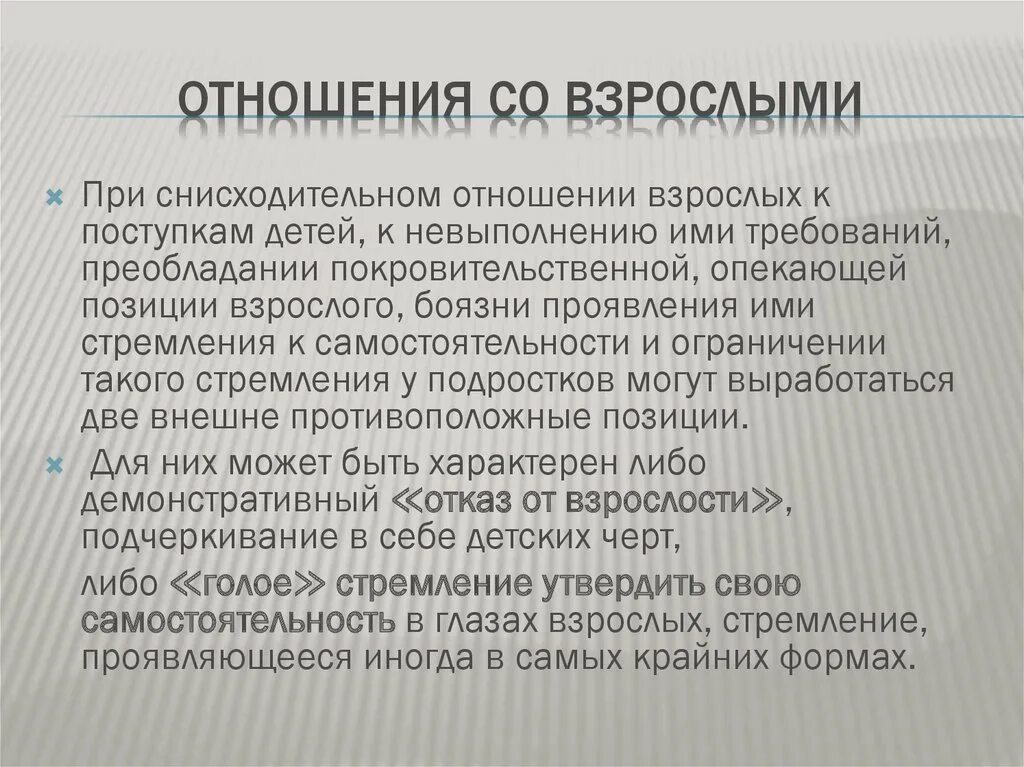 ОТНОШЕНИЯ СО ВЗРОСЛЫМИ

При снисходительном отношении взрослых к поступкам детей, к невыполнению ими требований, преобладании покровительственной, опекающей позиции взрослого, боязни проявления ими стремления к самостоятельности и ограничении такого стремления у подростков могут выработаться две внешне противоположные позиции.

Для них может быть характерен либо демонстративный «отказ от взрослости», подчеркивание в себе детских черт,

либо «голое» стремление утвердить свою самостоятельность в глазах взрослых, стремление, проявляющееся иногда в самых крайних формах.